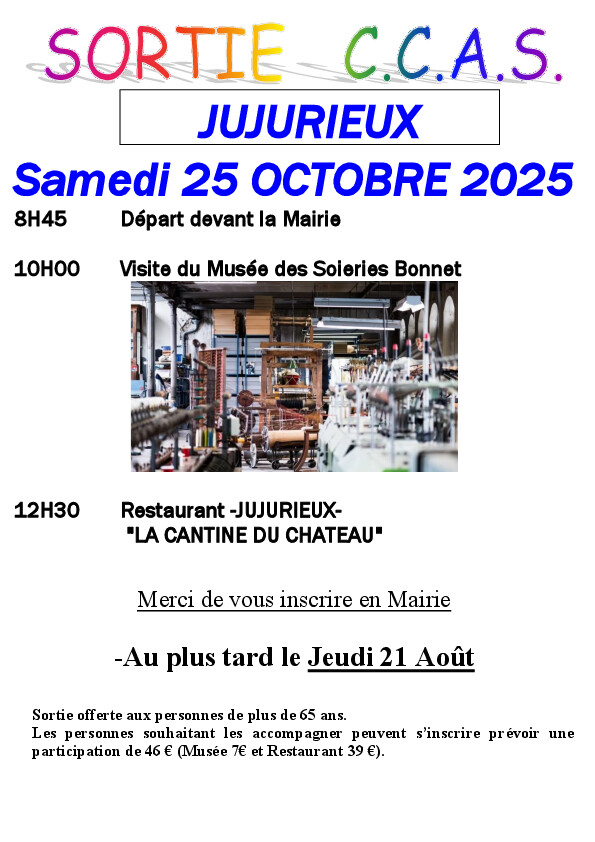 SORTIE C.C.A.S.

JUJURIEUX

Samedi 25 OCTOBRE 2025

8H45 Départ devant la Mairie

10H00 Visite du Musée des Soieries Bonnet

12H30 Restaurant -JUJURIEUX-
"LA CANTINE DU CHATEAU"

Merci de vous inscrire en Mairie

-Au plus tard le Jeudi 21 Août

Sortie offerte aux personnes de plus de 65 ans.
Les personnes souhaitant les accompagner peuvent s'inscrire prévoir une participation de 46 € (Musée 7€ et Restaurant 39 €).